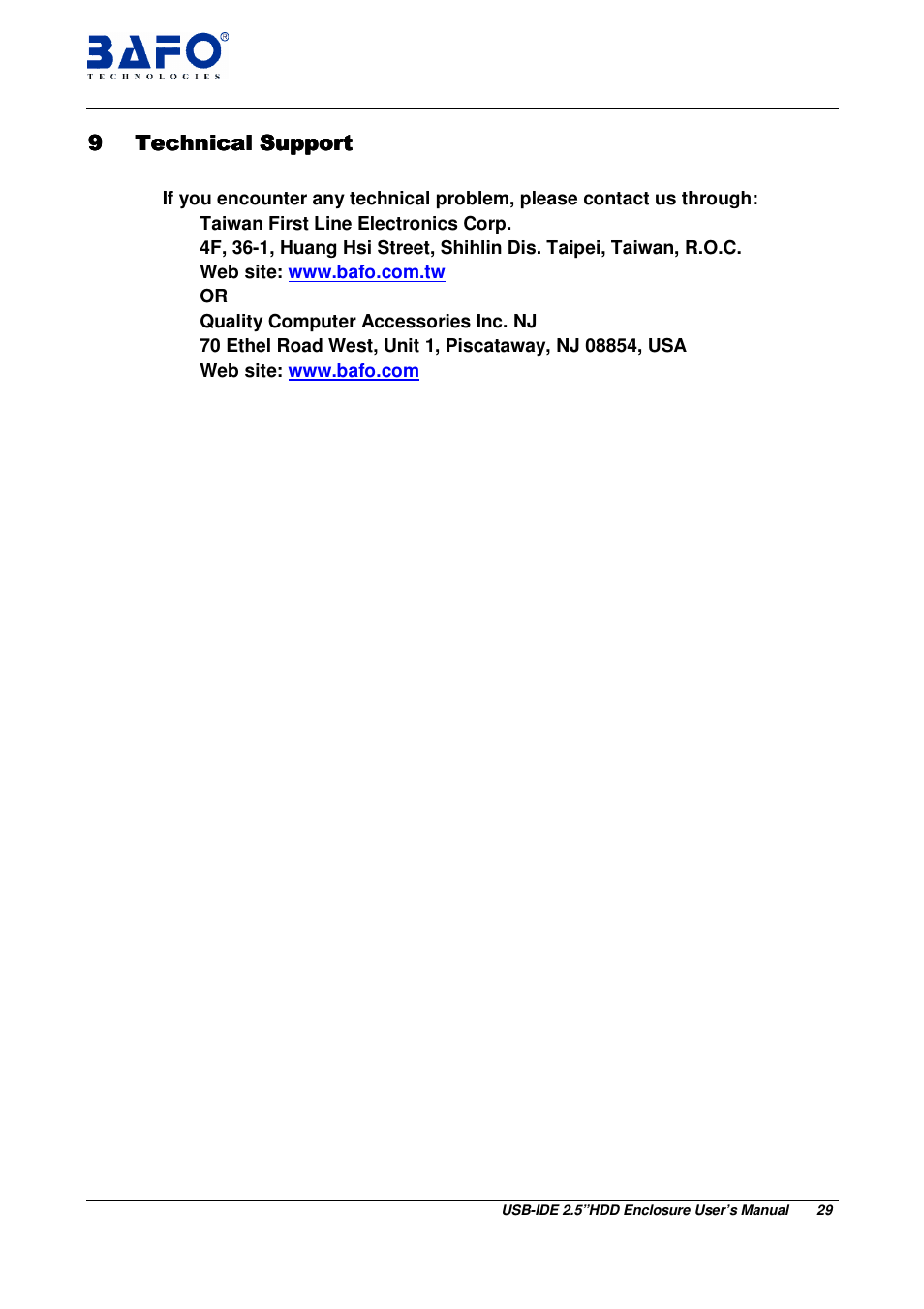 BAFO®
TECHNOLOGIES

9 Technical Support

If you encounter any technical problem, please contact us through:
Taiwan First Line Electronics Corp.
4F, 36-1, Huang Hsi Street, Shihlin Dis. Taipei, Taiwan, R.O.C.
Web site: www.bafo.com.tw
OR
Quality Computer Accessories Inc. NJ
70 Ethel Road West, Unit 1, Piscataway, NJ 08854, USA
Web site: www.bafo.com

USB-IDE 2.5"HDD Enclosure User's Manual 29